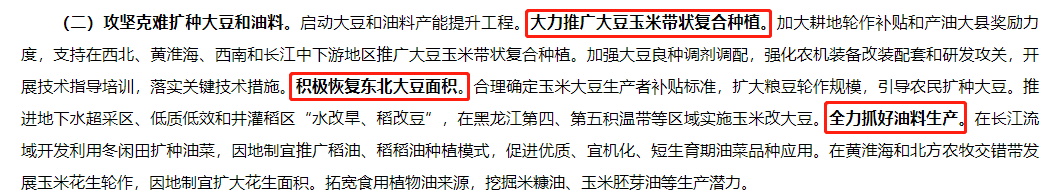 （二）攻坚克难扩种大豆和油料。启动大豆和油料产能提升工程。大力推广大豆玉米带状复合种植。加大耕地轮作补贴和产油大县奖励力度，支持在西北、黄淮海、西南和长江中下游地区推广大豆玉米带状复合种植。加强大豆良种调剂调配，强化农机装备改装配套和研发攻关，开展技术指导培训，落实关键技术措施。积极恢复东北大豆面积。合理确定玉米大豆生产者补贴标准，扩大粮豆轮作规模，引导农民扩种大豆。推进地下水超采区、低质低效和井灌稻区“水改旱、稻改豆”，在黑龙江第四、第五积温带等区域实施玉米改大豆。全力抓好油料生产。在长江流域开发利用冬闲田扩种油菜，因地制宜推广稻油、稻稻油种植模式，促进优质、宜机化、短生育期油菜品种应用。在黄淮海和北方农牧交错带发展玉米花生轮作，因地制宜扩大花生面积。拓宽食用植物油来源，挖掘米糠油、玉米胚芽油等生产潜力。